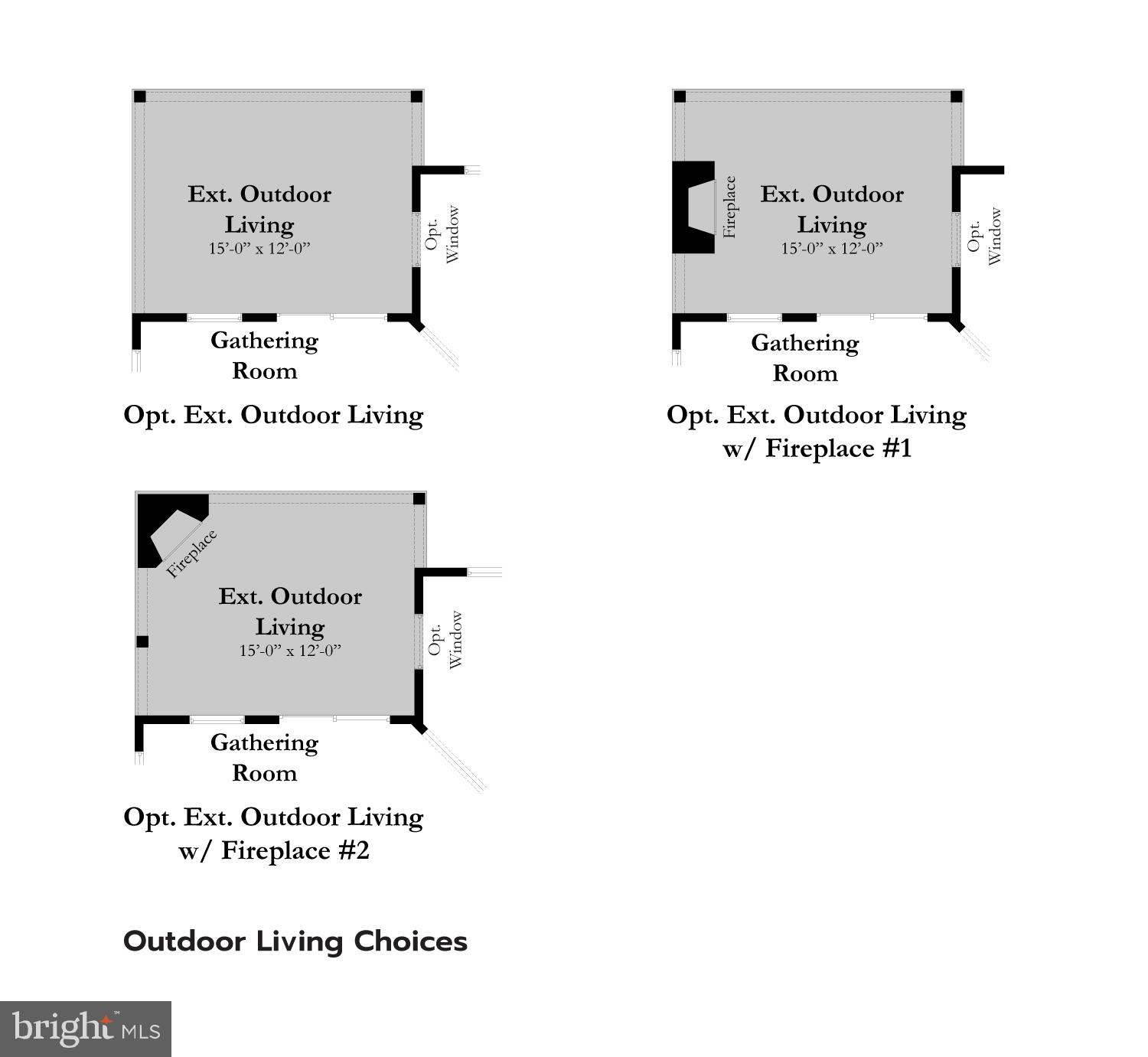 Ext. Outdoor Living
15'-0" x 12'-0"

Opt. Window

Gathering Room

Opt. Ext. Outdoor Living

Fireplace

Ext. Outdoor Living
15'-0" x 12'-0"

Opt. Window

Gathering Room

Opt. Ext. Outdoor Living w/ Fireplace #1

Fireplace

Ext. Outdoor Living
15'-0" x 12'-0"

Opt. Window

Gathering Room

Opt. Ext. Outdoor Living w/ Fireplace #2

Outdoor Living Choices

bright MLS